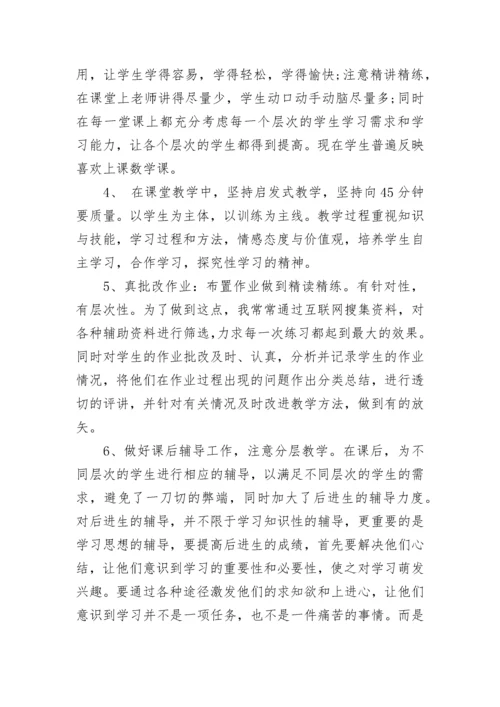 用，让学生学得容易，学得轻松，学得愉快;注意精讲精练，在课堂上老师讲得尽量少，学生动口动手动脑尽量多;同时在每一堂课上都充分考虑每一个层次的学生学习需求和学习能力，让各个层次的学生都得到提高。现在学生普遍反映喜欢上课数学课。

4、 在课堂教学中，坚持启发式教学，坚持向45分钟要质量。以学生为主体，以训练为主线。教学过程重视知识与技能，学习过程和方法，情感态度与价值观，培养学生自主学习，合作学习，探究性学习的精神。

5、真批改作业：布置作业做到精读精练。有针对性，有层次性。为了做到这点，我常常通过互联网搜集资料，对各种辅助资料进行筛选，力求每一次练习都起到最大的效果。同时对学生的作业批改及时、认真，分析并记录学生的作业情况，将他们在作业过程出现的问题作出分类总结，进行透切的评讲，并针对有关情况及时改进教学方法，做到有的放矢。

6、做好课后辅导工作，注意分层教学。在课后，为不同层次的学生进行相应的辅导，以满足不同层次的学生的需求，避免了一刀切的弊端，同时加大了后进生的辅导力度。对后进生的辅导，并不限于学习知识性的辅导，更重要的是学习思想的辅导，要提高后进生的成绩，首先要解决他们心结，让他们意识到学习的重要性和必要性，使之对学习萌发兴趣。要通过各种途径激发他们的求知欲和上进心，让他们意识到学习并不是一项任务，也不是一件痛苦的事情。而是